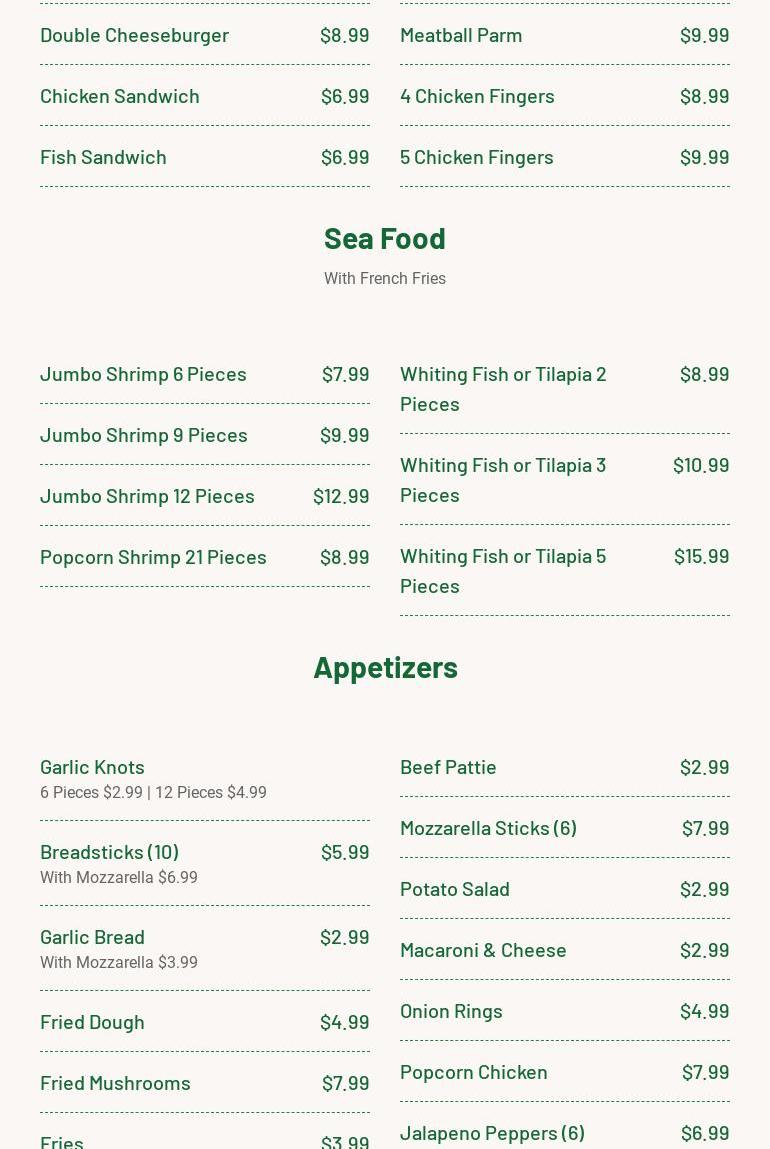 Double Cheeseburger $8.99

Chicken Sandwich $6.99

Fish Sandwich $6.99

Meatball Parm $9.99

4 Chicken Fingers $8.99

5 Chicken Fingers $9.99

Sea Food

With French Fries

Jumbo Shrimp 6 Pieces $7.99

Jumbo Shrimp 9 Pieces $9.99

Jumbo Shrimp 12 Pieces $12.99

Popcorn Shrimp 21 Pieces $8.99

Whiting Fish or Tilapia 2 Pieces $8.99

Whiting Fish or Tilapia 3 Pieces $10.99

Whiting Fish or Tilapia 5 Pieces $15.99

Appetizers

Garlic Knots
6 Pieces $2.99 | 12 Pieces $4.99

Breadsticks (10) $5.99
With Mozzarella $6.99

Garlic Bread $2.99
With Mozzarella $3.99

Fried Dough $4.99

Fried Mushrooms $7.99

Fries $3.99

Beef Pattie $2.99

Mozzarella Sticks (6) $7.99

Potato Salad $2.99

Macaroni & Cheese $2.99

Onion Rings $4.99

Popcorn Chicken $7.99

Jalapeno Peppers (6) $6.99